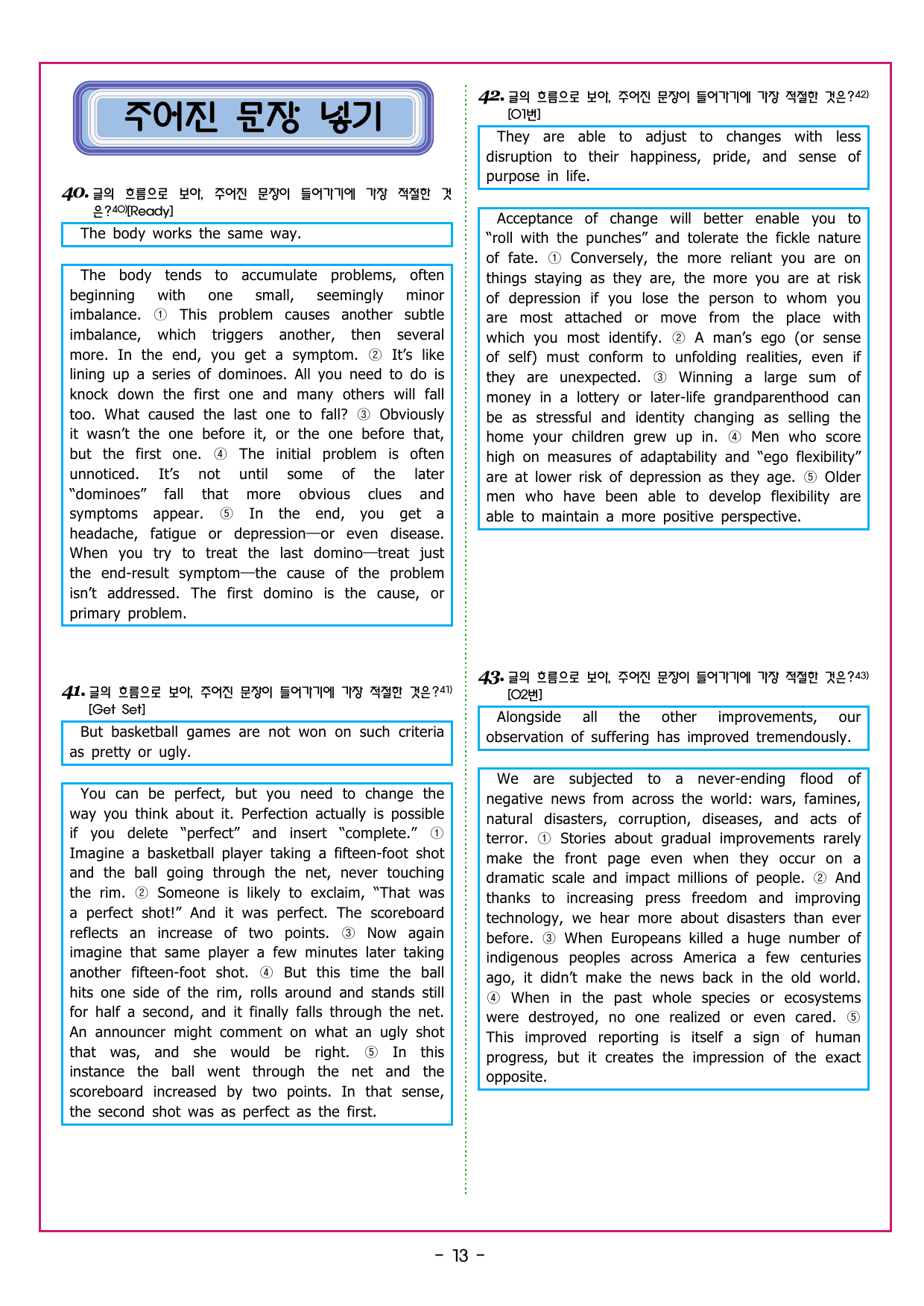 주어진 문장 넣기

40. 글의 흐름으로 보아, 주어진 문장이 들어가기에 가장 적절한 것은?$^{40)}$[Ready]

The body works the same way.

The body tends to accumulate problems, often beginning with one small, seemingly minor imbalance. ① This problem causes another subtle imbalance, which triggers another, then several more. In the end, you get a symptom. ② It's like lining up a series of dominoes. All you need to do is knock down the first one and many others will fall too. What caused the last one to fall? ③ Obviously it wasn't the one before it, or the one before that, but the first one. ④ The initial problem is often unnoticed. It's not until some of the later "dominoes" fall that more obvious clues and symptoms appear. ⑤ In the end, you get a headache, fatigue or depression—or even disease. When you try to treat the last domino—treat just the end-result symptom—the cause of the problem isn't addressed. The first domino is the cause, or primary problem.

41. 글의 흐름으로 보아, 주어진 문장이 들어가기에 가장 적절한 것은?$^{41)}$ [Get Set]

But basketball games are not won on such criteria as pretty or ugly.

You can be perfect, but you need to change the way you think about it. Perfection actually is possible if you delete "perfect" and insert "complete." ① Imagine a basketball player taking a fifteen-foot shot and the ball going through the net, never touching the rim. ② Someone is likely to exclaim, "That was a perfect shot!" And it was perfect. The scoreboard reflects an increase of two points. ③ Now again imagine that same player a few minutes later taking another fifteen-foot shot. ④ But this time the ball hits one side of the rim, rolls around and stands still for half a second, and it finally falls through the net. An announcer might comment on what an ugly shot that was, and she would be right. ⑤ In this instance the ball went through the net and the scoreboard increased by two points. In that sense, the second shot was as perfect as the first.

42. 글의 흐름으로 보아, 주어진 문장이 들어가기에 가장 적절한 것은?$^{42)}$ [01번]

They are able to adjust to changes with less disruption to their happiness, pride, and sense of purpose in life.

Acceptance of change will better enable you to "roll with the punches" and tolerate the fickle nature of fate. ① Conversely, the more reliant you are on things staying as they are, the more you are at risk of depression if you lose the person to whom you are most attached or move from the place with which you most identify. ② A man's ego (or sense of self) must conform to unfolding realities, even if they are unexpected. ③ Winning a large sum of money in a lottery or later-life grandparenthood can be as stressful and identity changing as selling the home your children grew up in. ④ Men who score high on measures of adaptability and "ego flexibility" are at lower risk of depression as they age. ⑤ Older men who have been able to develop flexibility are able to maintain a more positive perspective.

43. 글의 흐름으로 보아, 주어진 문장이 들어가기에 가장 적절한 것은?$^{43)}$ [02번]

Alongside all the other improvements, our observation of suffering has improved tremendously.

We are subjected to a never-ending flood of negative news from across the world: wars, famines, natural disasters, corruption, diseases, and acts of terror. ① Stories about gradual improvements rarely make the front page even when they occur on a dramatic scale and impact millions of people. ② And thanks to increasing press freedom and improving technology, we hear more about disasters than ever before. ③ When Europeans killed a huge number of indigenous peoples across America a few centuries ago, it didn't make the news back in the old world. ④ When in the past whole species or ecosystems were destroyed, no one realized or even cared. ⑤ This improved reporting is itself a sign of human progress, but it creates the impression of the exact opposite.

- 13 -